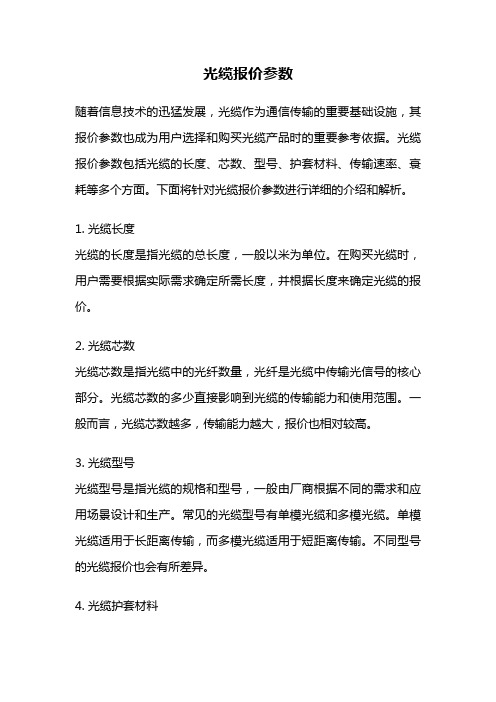 光缆报价参数

随着信息技术的迅猛发展，光缆作为通信传输的重要基础设施，其报价参数也成为用户选择和购买光缆产品时的重要参考依据。光缆报价参数包括光缆的长度、芯数、型号、护套材料、传输速率、衰耗等多个方面。下面将针对光缆报价参数进行详细的介绍和解析。

1. 光缆长度
光缆的长度是指光缆的总长度，一般以米为单位。在购买光缆时，用户需要根据实际需求确定所需长度，并根据长度来确定光缆的报价。

2. 光缆芯数
光缆芯数是指光缆中的光纤数量，光纤是光缆中传输光信号的核心部分。光缆芯数的多少直接影响到光缆的传输能力和使用范围。一般而言，光缆芯数越多，传输能力越大，报价也相对较高。

3. 光缆型号
光缆型号是指光缆的规格和型号，一般由厂商根据不同的需求和应用场景设计和生产。常见的光缆型号有单模光缆和多模光缆。单模光缆适用于长距离传输，而多模光缆适用于短距离传输。不同型号的光缆报价也会有所差异。

4. 光缆护套材料